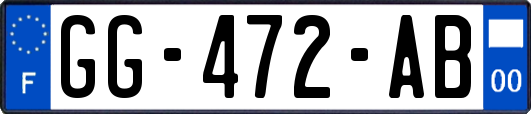 F
GG-472-AB
00